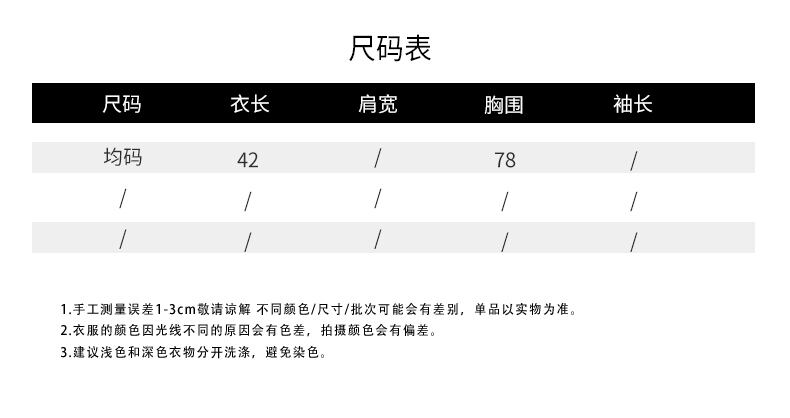 尺码表

| 尺码 | 衣长 | 肩宽 | 胸围 | 袖长 |
|---|---|---|---|---|
| 均码 | 42 | / | 78 | / |
| / | / | / | / | / |
| / | / | / | / | / |

1.手工测量误差1-3cm敬请谅解 不同颜色/尺寸/批次可能会有差别，单品以实物为准。
2.衣服的颜色因光线不同的原因会有色差，拍摄颜色会有偏差。
3.建议浅色和深色衣物分开洗涤，避免染色。